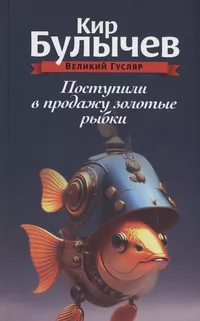 Кир Булычев

Великий Гусляр

Поступили в продажу золотые рыбки